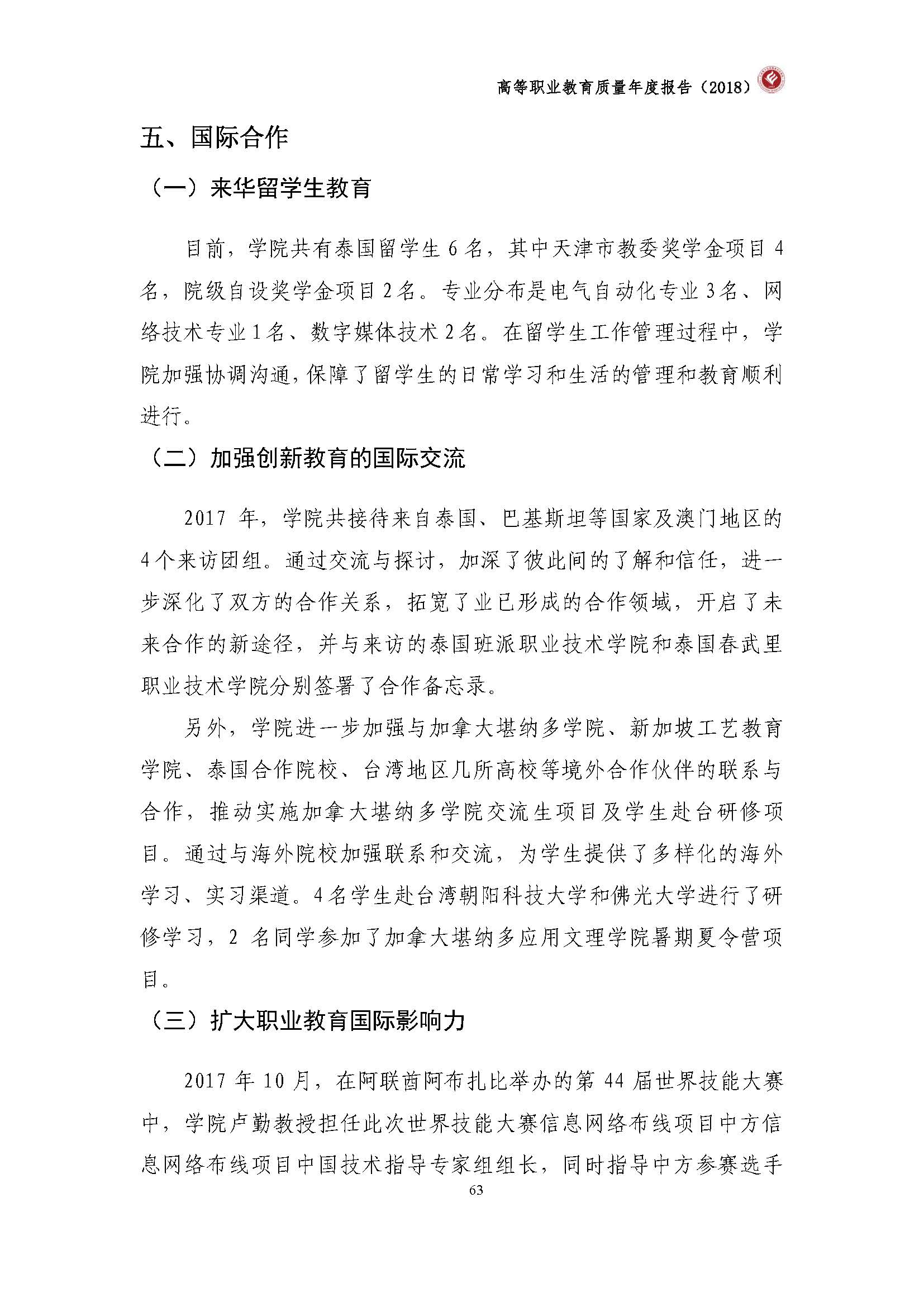 高等职业教育质量年度报告（2018）

五、国际合作

（一）来华留学生教育

目前，学院共有泰国留学生 6 名，其中天津市教委奖学金项目 4 名，院级自设奖学金项目 2 名。专业分布是电气自动化专业 3 名、网络技术专业 1 名、数字媒体技术 2 名。在留学生工作管理过程中，学院加强协调沟通，保障了留学生的日常学习和生活的管理和教育顺利进行。

（二）加强创新教育的国际交流

2017 年，学院共接待来自泰国、巴基斯坦等国家及澳门地区的 4 个来访团组。通过交流与探讨，加深了彼此间的了解和信任，进一步深化了双方的合作关系，拓宽了业已形成的合作领域，开启了未来合作的新途径，并与来访的泰国班派职业技术学院和泰国春武里职业技术学院分别签署了合作备忘录。

另外，学院进一步加强与加拿大堪纳多学院、新加坡工艺教育学院、泰国合作院校、台湾地区几所高校等境外合作伙伴的联系与合作，推动实施加拿大堪纳多学院交流生项目及学生赴台研修项目。通过与海外院校加强联系和交流，为学生提供了多样化的海外学习、实习渠道。4 名学生赴台湾朝阳科技大学和佛光大学进行了研修学习，2 名同学参加了加拿大堪纳多应用文理学院暑期夏令营项目。

（三）扩大职业教育国际影响力

2017 年 10 月，在阿联酋阿布扎比举办的第 44 届世界技能大赛中，学院卢勤教授担任此次世界技能大赛信息网络布线项目中方信息网络布线项目中国技术指导专家组组长，同时指导中方参赛选手

63